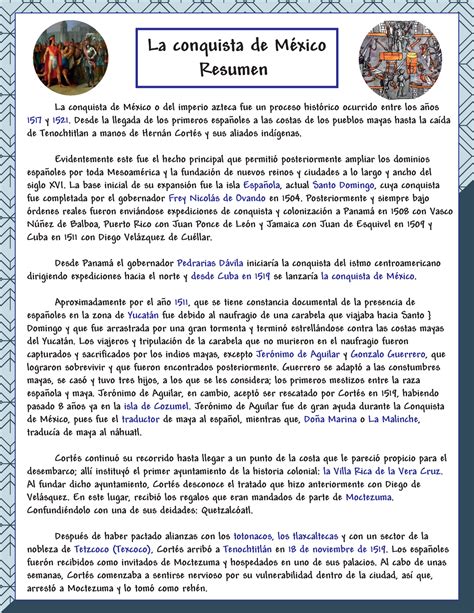 La conquista de México
Resumen

La conquista de México o del imperio azteca fue un proceso histórico ocurrido entre los años 1517 y 1521. Desde la llegada de los primeros españoles a las costas de los pueblos mayas hasta la caída de Tenochtitlan a manos de Hernán Cortés y sus aliados indígenas.

Evidentemente este fue el hecho principal que permitió posteriormente ampliar los dominios españoles por toda Mesoamérica y la fundación de nuevos reinos y ciudades a lo largo y ancho del siglo XVI. La base inicial de su expansión fue la isla Española, actual Santo Domingo, cuya conquista fue completada por el gobernador Frey Nicolás de Ovando en 1504. Posteriormente y siempre bajo órdenes reales fueron enviándose expediciones de conquista y colonización a Panamá en 1508 con Vasco Núñez de Balboa, Puerto Rico con Juan Ponce de León y Jamaica con Juan de Esquivel en 1509 y Cuba en 1511 con Diego Velázquez de Cuéllar.

Desde Panamá el gobernador Pedrarias Dávila iniciaría la conquista del istmo centroamericano dirigiendo expediciones hacia el norte y desde Cuba en 1519 se lanzaría la conquista de México.

Aproximadamente por el año 1511, que se tiene constancia documental de la presencia de españoles en la zona de Yucatán fue debido al naufragio de una carabela que viajaba hacia Santo } Domingo y que fue arrastrada por una gran tormenta y terminó estrellándose contra las costas mayas del Yucatán. Los viajeros y tripulación de la carabela que no murieron en el naufragio fueron capturados y sacrificados por los indios mayas, excepto Jerónimo de Aguilar y Gonzalo Guerrero, que lograron sobrevivir y que fueron encontrados posteriormente. Guerrero se adaptó a las constumbres mayas, se casó y tuvo tres hijos, a los que se les considera; los primeros mestizos entre la raza española y maya. Jerónimo de Aguilar, en cambio, aceptó ser rescatado por Cortés en 1519, habiendo pasado 8 años ya en la isla de Cozumel. Jerónimo de Aguilar fue de gran ayuda durante la Conquista de México, pues fue el traductor de maya al español, mientras que, Doña Marina o La Malinche, traducía de maya al náhuatl.

Cortés continuó su recorrido hasta llegar a un punto de la costa que le pareció propicio para el desembarco; allí instituyó el primer ayuntamiento de la historia colonial: la Villa Rica de la Vera Cruz. Al fundar dicho ayuntamiento, Cortés desconoce el tratado que hizo anteriormente con Diego de Velásquez. En este lugar, recibió los regalos que eran mandados de parte de Moctezuma. Confundiéndolo con una de sus deidades: Quetzalcóatl.

Después de haber pactado alianzas con los totonacos, los tlaxcaltecas y con un sector de la nobleza de Tetzcoco (Texcoco), Cortés arribó a Tenochtitlán en 18 de noviembre de 1519. Los españoles fuerón recibidos como invitados de Moctezuma y hospedados en uno de sus palacios. Al cabo de unas semanas, Cortés comenzaba a sentirse nervioso por su vulnerabilidad dentro de la ciudad, así que, arrestó a Moctezuma y lo tomó como rehén.